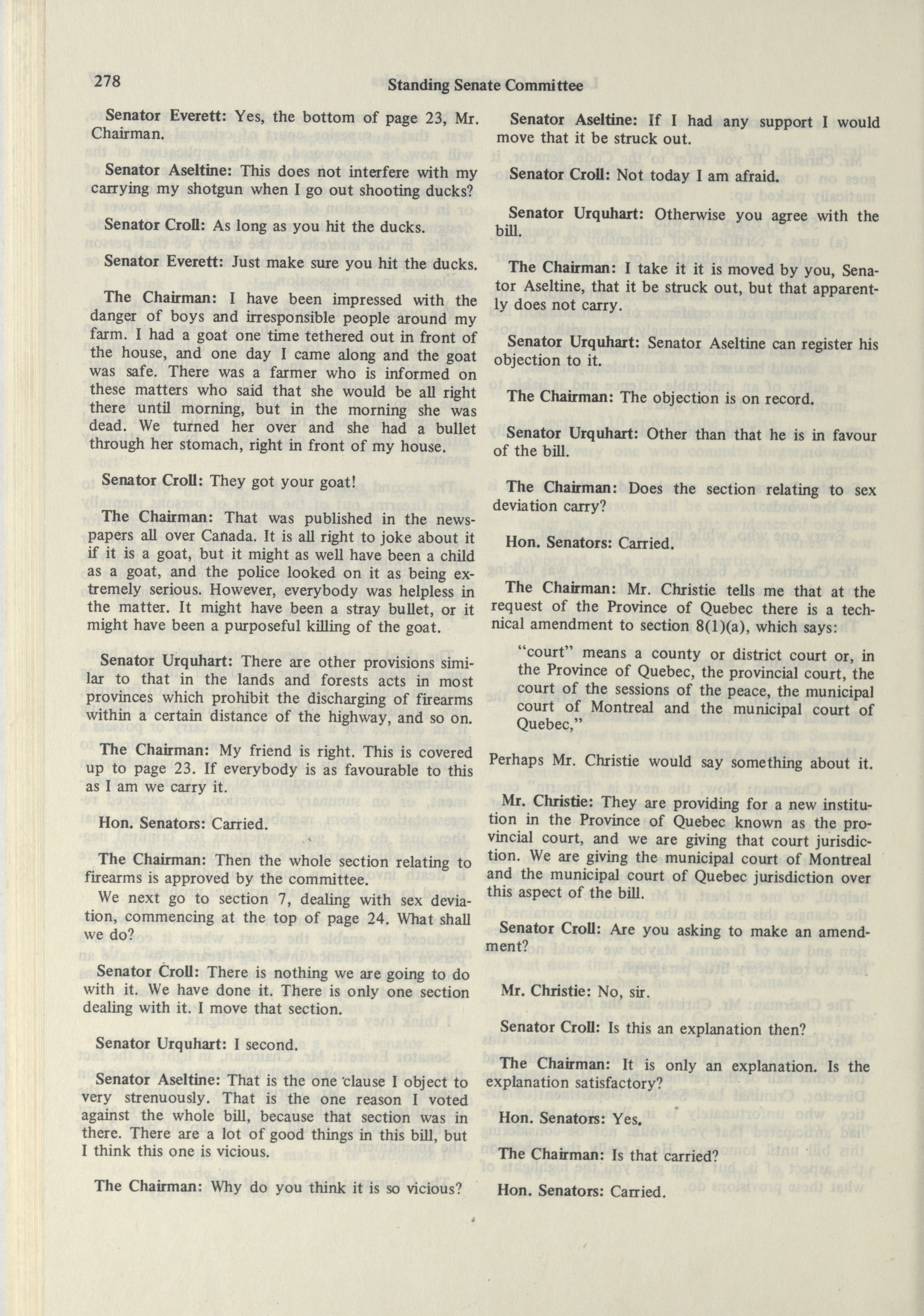 278 Standing Senate Committee

Senator Everett: Yes, the bottom of page 23, Mr. Chairman.

Senator Aseltine: This does not interfere with my carrying my shotgun when I go out shooting ducks?

Senator Croll: As long as you hit the ducks.

Senator Everett: Just make sure you hit the ducks.

The Chairman: I have been impressed with the danger of boys and irresponsible people around my farm. I had a goat one time tethered out in front of the house, and one day I came along and the goat was safe. There was a farmer who is informed on these matters who said that she would be all right there until morning, but in the morning she was dead. We turned her over and she had a bullet through her stomach, right in front of my house.

Senator Croll: They got your goat!

The Chairman: That was published in the newspapers all over Canada. It is all right to joke about it if it is a goat, but it might as well have been a child as a goat, and the police looked on it as being extremely serious. However, everybody was helpless in the matter. It might have been a stray bullet, or it might have been a purposeful killing of the goat.

Senator Urquhart: There are other provisions similar to that in the lands and forests acts in most provinces which prohibit the discharging of firearms within a certain distance of the highway, and so on.

The Chairman: My friend is right. This is covered up to page 23. If everybody is as favourable to this as I am we carry it.

Hon. Senators: Carried.

The Chairman: Then the whole section relating to firearms is approved by the committee.

We next go to section 7, dealing with sex deviation, commencing at the top of page 24. What shall we do?

Senator Croll: There is nothing we are going to do with it. We have done it. There is only one section dealing with it. I move that section.

Senator Urquhart: I second.

Senator Aseltine: That is the one clause I object to very strenuously. That is the one reason I voted against the whole bill, because that section was in there. There are a lot of good things in this bill, but I think this one is vicious.

The Chairman: Why do you think it is so vicious?

Senator Aseltine: If I had any support I would move that it be struck out.

Senator Croll: Not today I am afraid.

Senator Urquhart: Otherwise you agree with the bill.

The Chairman: I take it it is moved by you, Senator Aseltine, that it be struck out, but that apparently does not carry.

Senator Urquhart: Senator Aseltine can register his objection to it.

The Chairman: The objection is on record.

Senator Urquhart: Other than that he is in favour of the bill.

The Chairman: Does the section relating to sex deviation carry?

Hon. Senators: Carried.

The Chairman: Mr. Christie tells me that at the request of the Province of Quebec there is a technical amendment to section 8(1)(a), which says:

"court" means a county or district court or, in the Province of Quebec, the provincial court, the court of the sessions of the peace, the municipal court of Montreal and the municipal court of Quebec,"

Perhaps Mr. Christie would say something about it.

Mr. Christie: They are providing for a new institution in the Province of Quebec known as the provincial court, and we are giving that court jurisdiction. We are giving the municipal court of Montreal and the municipal court of Quebec jurisdiction over this aspect of the bill.

Senator Croll: Are you asking to make an amendment?

Mr. Christie: No, sir.

Senator Croll: Is this an explanation then?

The Chairman: It is only an explanation. Is the explanation satisfactory?

Hon. Senators: Yes.

The Chairman: Is that carried?

Hon. Senators: Carried.